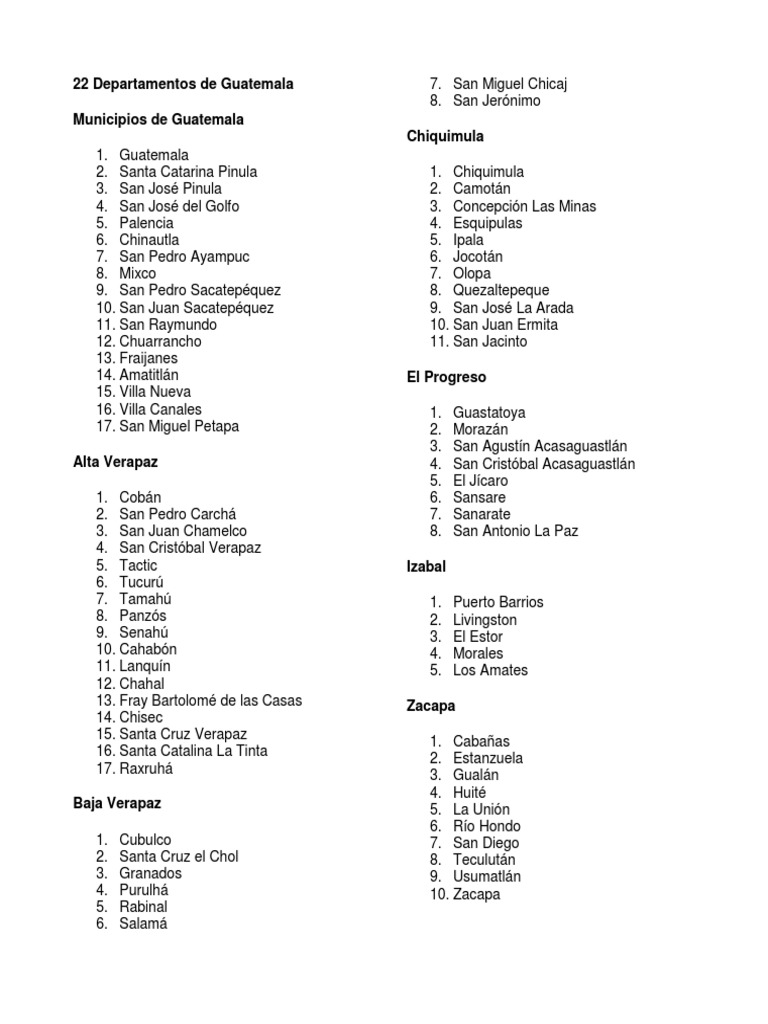 22 Departamentos de Guatemala

Municipios de Guatemala

1. Guatemala
2. Santa Catarina Pinula
3. San José Pinula
4. San José del Golfo
5. Palencia
6. Chinautla
7. San Pedro Ayampuc
8. Mixco
9. San Pedro Sacatepéquez
10. San Juan Sacatepéquez
11. San Raymundo
12. Chuarrancho
13. Fraijanes
14. Amatitlán
15. Villa Nueva
16. Villa Canales
17. San Miguel Petapa

Alta Verapaz

1. Cobán
2. San Pedro Carchá
3. San Juan Chamelco
4. San Cristóbal Verapaz
5. Tactic
6. Tucurú
7. Tamahú
8. Panzós
9. Senahú
10. Cahabón
11. Lanquín
12. Chahal
13. Fray Bartolomé de las Casas
14. Chisec
15. Santa Cruz Verapaz
16. Santa Catalina La Tinta
17. Raxruhá

Baja Verapaz

1. Cubulco
2. Santa Cruz el Chol
3. Granados
4. Purulhá
5. Rabinal
6. Salamá
7. San Miguel Chicaj
8. San Jerónimo

Chiquimula

1. Chiquimula
2. Camotán
3. Concepción Las Minas
4. Esquipulas
5. Ipala
6. Jocotán
7. Olopa
8. Quezaltepeque
9. San José La Arada
10. San Juan Ermita
11. San Jacinto

El Progreso

1. Guastatoya
2. Morazán
3. San Agustín Acasaguastlán
4. San Cristóbal Acasaguastlán
5. El Jícaro
6. Sansare
7. Sanarate
8. San Antonio La Paz

Izabal

1. Puerto Barrios
2. Livingston
3. El Estor
4. Morales
5. Los Amates

Zacapa

1. Cabañas
2. Estanzuela
3. Gualán
4. Huité
5. La Unión
6. Río Hondo
7. San Diego
8. Teculután
9. Usumatlán
10. Zacapa